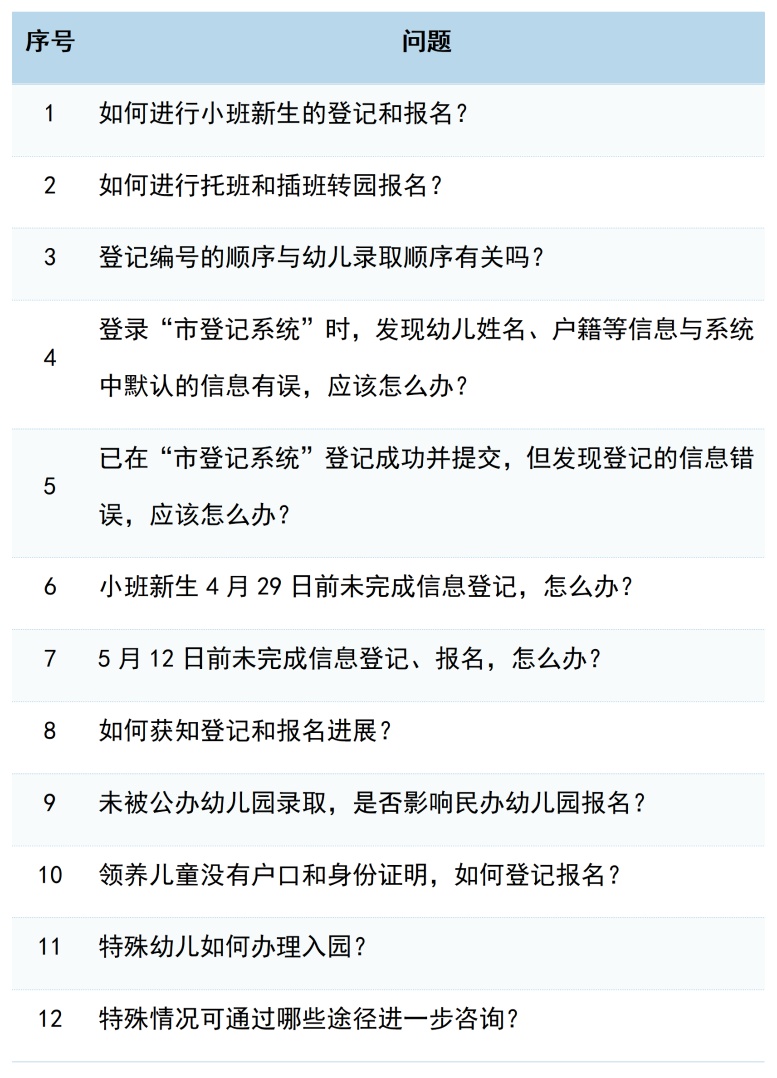 | 序号 | 问题 |
|---|---|
| 1 | 如何进行小班新生的登记和报名？ |
| 2 | 如何进行托班和插班转园报名？ |
| 3 | 登记编号的顺序与幼儿录取顺序有关吗？ |
| 4 | 登录“市登记系统”时，发现幼儿姓名、户籍等信息与系统中默认的信息有误，应该怎么办？ |
| 5 | 已在“市登记系统”登记成功并提交，但发现登记的信息错误，应该怎么办？ |
| 6 | 小班新生4月29日前未完成信息登记，怎么办？ |
| 7 | 5月12日前未完成信息登记、报名，怎么办？ |
| 8 | 如何获知登记和报名进展？ |
| 9 | 未被公办幼儿园录取，是否影响民办幼儿园报名？ |
| 10 | 领养儿童没有户口和身份证明，如何登记报名？ |
| 11 | 特殊幼儿如何办理入园？ |
| 12 | 特殊情况可通过哪些途径进一步咨询？ |